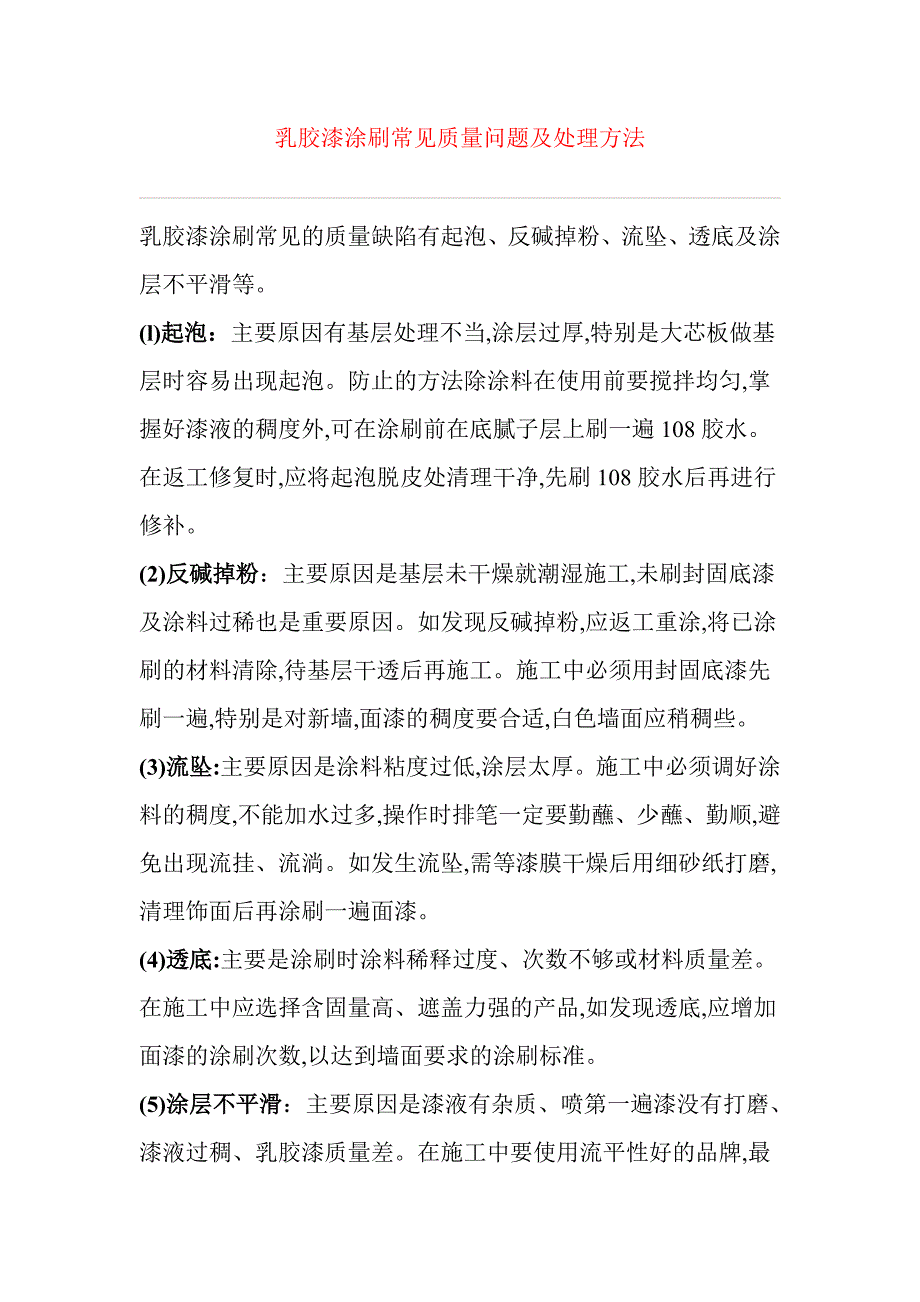 乳胶漆涂刷常见质量问题及处理方法

乳胶漆涂刷常见的质量缺陷有起泡、反碱掉粉、流坠、透底及涂层不平滑等。

(l)起泡：主要原因有基层处理不当,涂层过厚,特别是大芯板做基层时容易出现起泡。防止的方法除涂料在使用前要搅拌均匀,掌握好漆液的稠度外,可在涂刷前在底腻子层上刷一遍 108 胶水。在返工修复时,应将起泡脱皮处清理干净,先刷 108 胶水后再进行修补。

(2)反碱掉粉：主要原因是基层未干燥就潮湿施工,未刷封固底漆及涂料过稀也是重要原因。如发现反碱掉粉,应返工重涂,将已涂刷的材料清除,待基层干透后再施工。施工中必须用封固底漆先刷一遍,特别是对新墙,面漆的稠度要合适,白色墙面应稍稠些。

(3)流坠:主要原因是涂料粘度过低,涂层太厚。施工中必须调好涂料的稠度,不能加水过多,操作时排笔一定要勤蘸、少蘸、勤顺,避免出现流挂、流淌。如发生流坠,需等漆膜干燥后用细砂纸打磨,清理饰面后再涂刷一遍面漆。

(4)透底:主要是涂刷时涂料稀释过度、次数不够或材料质量差。在施工中应选择含固量高、遮盖力强的产品,如发现透底,应增加面漆的涂刷次数,以达到墙面要求的涂刷标准。

(5)涂层不平滑：主要原因是漆液有杂质、喷第一遍漆没有打磨、漆液过稠、乳胶漆质量差。在施工中要使用流平性好的品牌,最